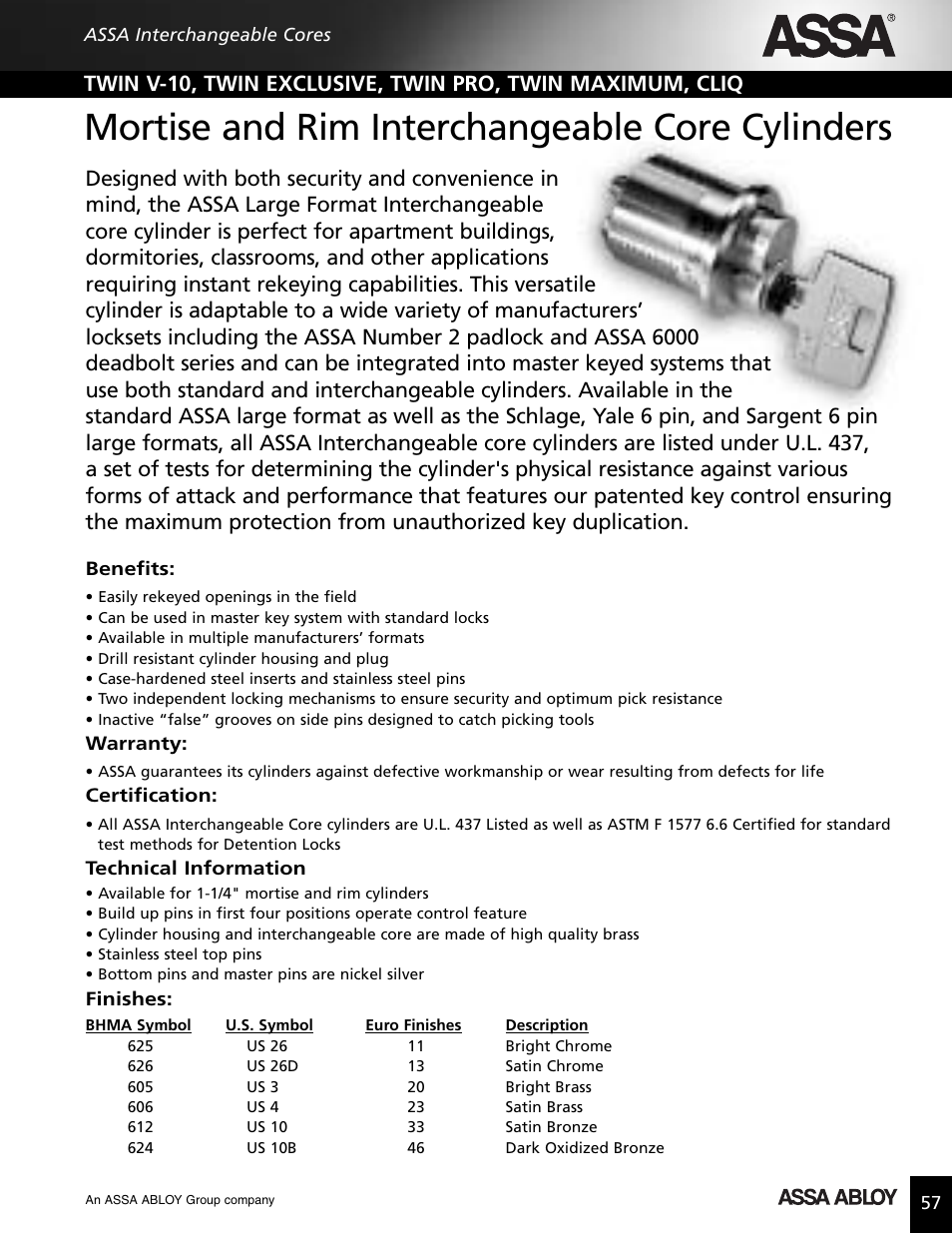 ASSA Interchangeable Cores

ASSA®

TWIN V-10, TWIN EXCLUSIVE, TWIN PRO, TWIN MAXIMUM, CLIQ

Mortise and Rim Interchangeable Core Cylinders

Designed with both security and convenience in mind, the ASSA Large Format Interchangeable core cylinder is perfect for apartment buildings, dormitories, classrooms, and other applications requiring instant rekeying capabilities. This versatile cylinder is adaptable to a wide variety of manufacturers' locksets including the ASSA Number 2 padlock and ASSA 6000 deadbolt series and can be integrated into master keyed systems that use both standard and interchangeable cylinders. Available in the standard ASSA large format as well as the Schlage, Yale 6 pin, and Sargent 6 pin large formats, all ASSA Interchangeable core cylinders are listed under U.L. 437, a set of tests for determining the cylinder's physical resistance against various forms of attack and performance that features our patented key control ensuring the maximum protection from unauthorized key duplication.

Benefits:
• Easily rekeyed openings in the field
• Can be used in master key system with standard locks
• Available in multiple manufacturers' formats
• Drill resistant cylinder housing and plug
• Case-hardened steel inserts and stainless steel pins
• Two independent locking mechanisms to ensure security and optimum pick resistance
• Inactive "false" grooves on side pins designed to catch picking tools

Warranty:
• ASSA guarantees its cylinders against defective workmanship or wear resulting from defects for life

Certification:
• All ASSA Interchangeable Core cylinders are U.L. 437 Listed as well as ASTM F 1577 6.6 Certified for standard test methods for Detention Locks

Technical Information
• Available for 1-1/4" mortise and rim cylinders
• Build up pins in first four positions operate control feature
• Cylinder housing and interchangeable core are made of high quality brass
• Stainless steel top pins
• Bottom pins and master pins are nickel silver

Finishes:

| BHMA Symbol | U.S. Symbol | Euro Finishes | Description |
|---|---|---|---|
| 625 | US 26 | 11 | Bright Chrome |
| 626 | US 26D | 13 | Satin Chrome |
| 605 | US 3 | 20 | Bright Brass |
| 606 | US 4 | 23 | Satin Brass |
| 612 | US 10 | 33 | Satin Bronze |
| 624 | US 10B | 46 | Dark Oxidized Bronze |

An ASSA ABLOY Group company

ASSA ABLOY

57